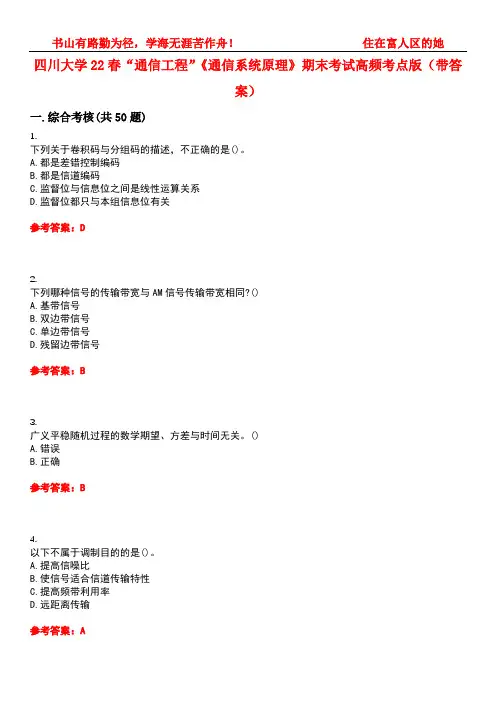 书山有路勤为径，学海无涯苦作舟！ 住在富人区的她

四川大学22春“通信工程”《通信系统原理》期末考试高频考点版（带答案）

一.综合考核(共50题)

1.
下列关于卷积码与分组码的描述，不正确的是()。
A.都是差错控制编码
B.都是信道编码
C.监督位与信息位之间是线性运算关系
D.监督位都只与本组信息位有关

参考答案：D

2.
下列哪种信号的传输带宽与AM信号传输带宽相同?()
A.基带信号
B.双边带信号
C.单边带信号
D.残留边带信号

参考答案：B

3.
广义平稳随机过程的数学期望、方差与时间无关。()
A.错误
B.正确

参考答案：B

4.
以下不属于调制目的的是()。
A.提高信噪比
B.使信号适合信道传输特性
C.提高频带利用率
D.远距离传输

参考答案：A